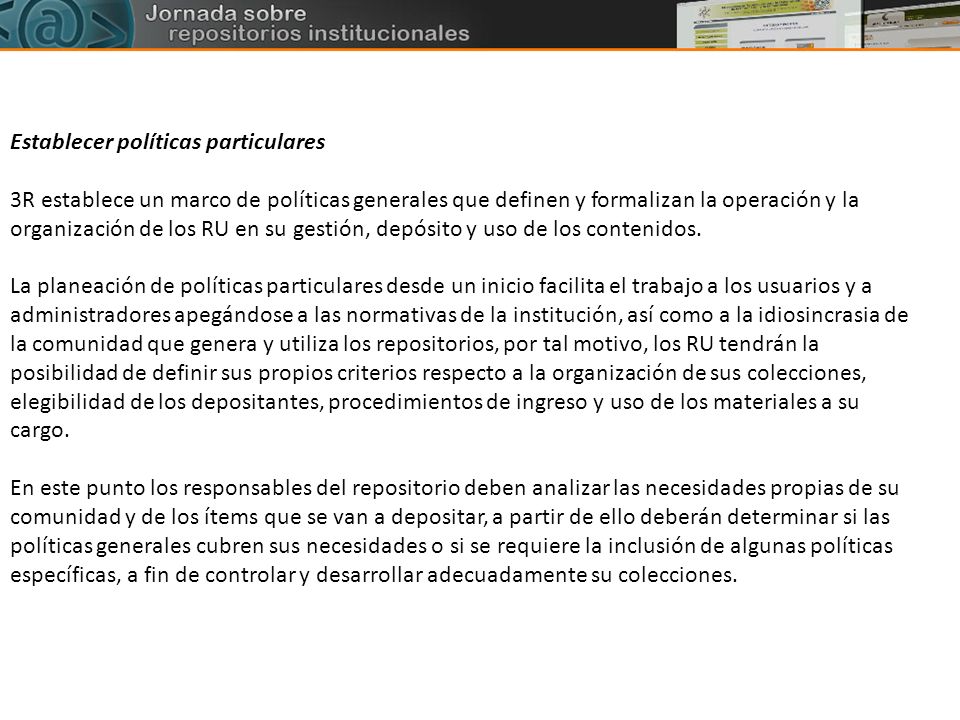 Jornada sobre repositorios institucionales

Establecer políticas particulares

3R establece un marco de políticas generales que definen y formalizan la operación y la organización de los RU en su gestión, depósito y uso de los contenidos.

La planeación de políticas particulares desde un inicio facilita el trabajo a los usuarios y a administradores apegándose a las normativas de la institución, así como a la idiosincrasia de la comunidad que genera y utiliza los repositorios, por tal motivo, los RU tendrán la posibilidad de definir sus propios criterios respecto a la organización de sus colecciones, elegibilidad de los depositantes, procedimientos de ingreso y uso de los materiales a su cargo.

En este punto los responsables del repositorio deben analizar las necesidades propias de su comunidad y de los ítems que se van a depositar, a partir de ello deberán determinar si las políticas generales cubren sus necesidades o si se requiere la inclusión de algunas políticas específicas, a fin de controlar y desarrollar adecuadamente su colecciones.